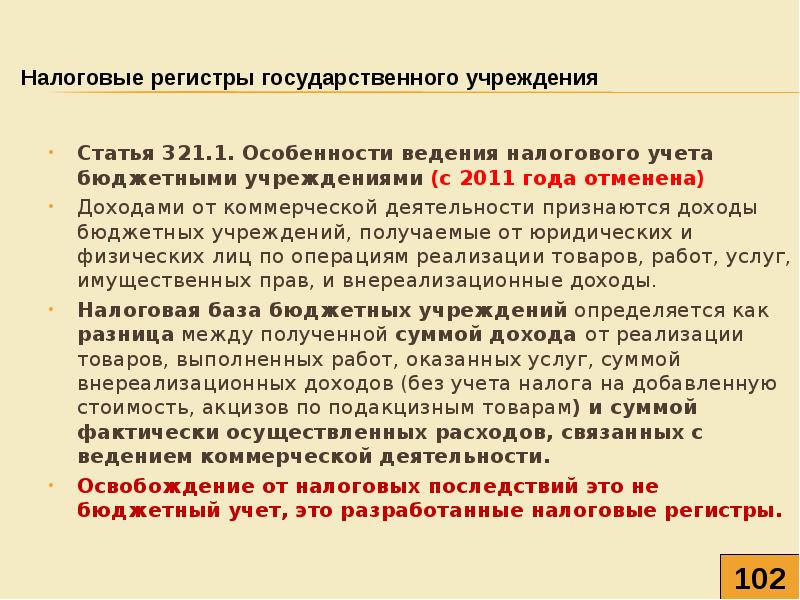 Налоговые регистры государственного учреждения

• Статья 321.1. Особенности ведения налогового учета бюджетными учреждениями (с 2011 года отменена)

• Доходами от коммерческой деятельности признаются доходы бюджетных учреждений, получаемые от юридических и физических лиц по операциям реализации товаров, работ, услуг, имущественных прав, и внереализационные доходы.

• Налоговая база бюджетных учреждений определяется как разница между полученной суммой дохода от реализации товаров, выполненных работ, оказанных услуг, суммой внереализационных доходов (без учета налога на добавленную стоимость, акцизов по подакцизным товарам) и суммой фактически осуществленных расходов, связанных с ведением коммерческой деятельности.

• Освобождение от налоговых последствий это не бюджетный учет, это разработанные налоговые регистры.

102